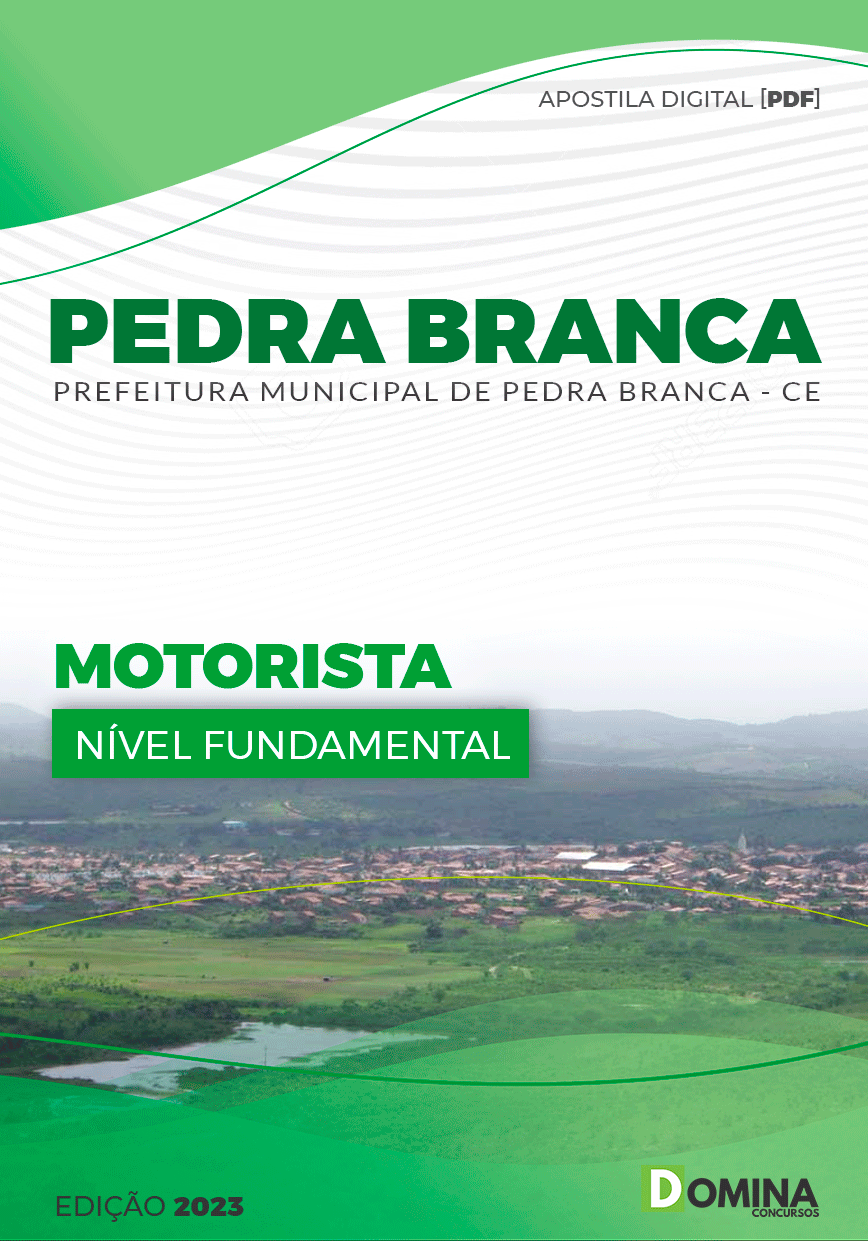 APOSTILA DIGITAL [PDF]

PEDRA BRANCA

PREFEITURA MUNICIPAL DE PEDRA BRANCA - CE

MOTORISTA

NÍVEL FUNDAMENTAL

EDIÇÃO 2023

DOMINA CONCURSOS